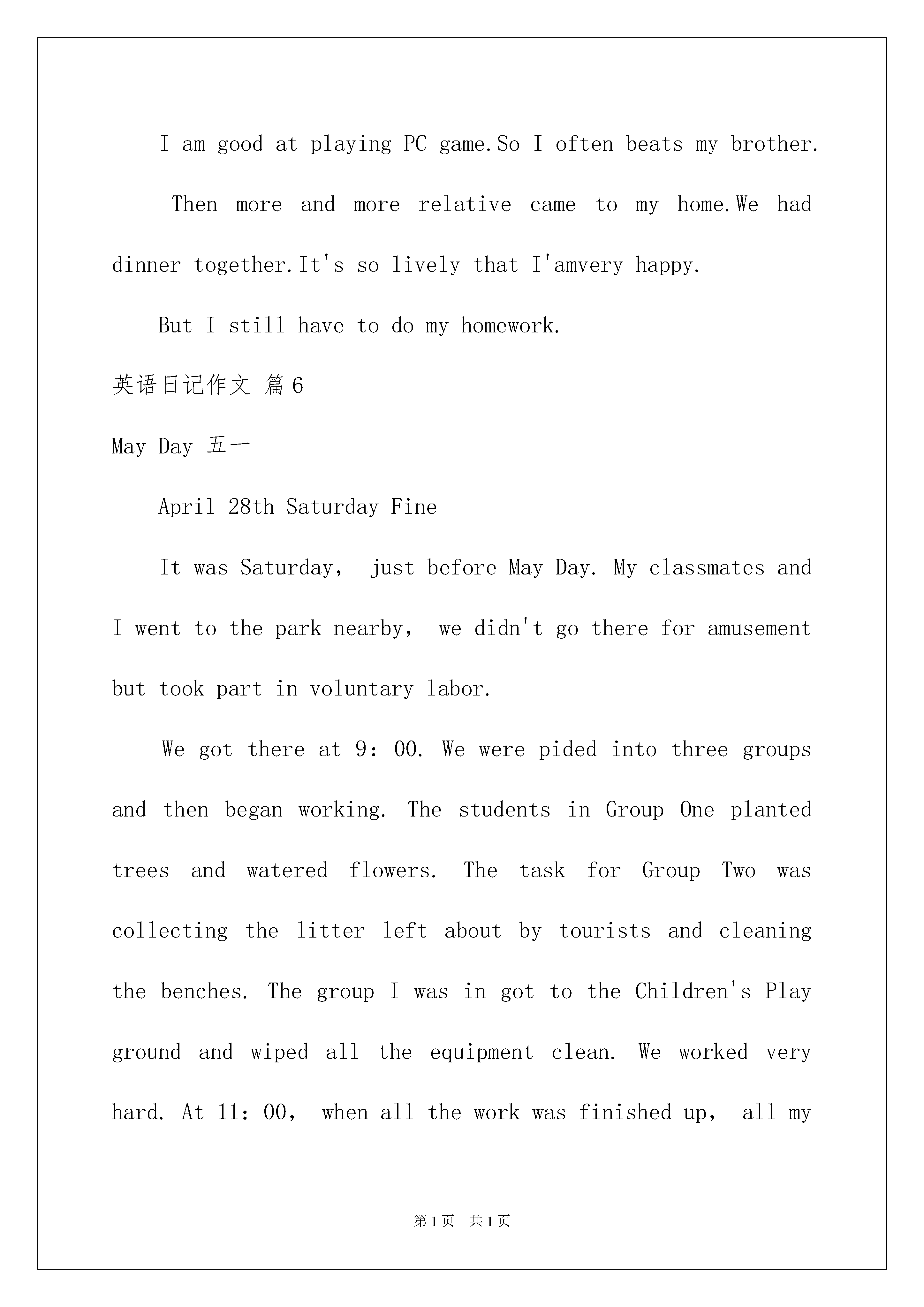 I am good at playing PC game.So I often beats my brother.

Then more and more relative came to my home.We had dinner together.It's so lively that I'amvery happy.

But I still have to do my homework.

英语日记作文 篇6

May Day 五一

April 28th Saturday Fine

It was Saturday, just before May Day. My classmates and I went to the park nearby, we didn't go there for amusement but took part in voluntary labor.

We got there at 9: 00. We were pided into three groups and then began working. The students in Group One planted trees and watered flowers. The task for Group Two was collecting the litter left about by tourists and cleaning the benches. The group I was in got to the Children's Play ground and wiped all the equipment clean. We worked very hard. At 11: 00, when all the work was finished up, all my

第1页 共1页